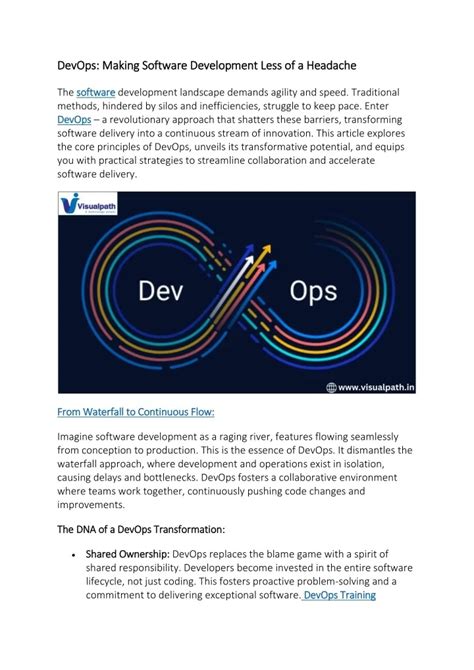 DevOps: Making Software Development Less of a Headache

The software development landscape demands agility and speed. Traditional methods, hindered by silos and inefficiencies, struggle to keep pace. Enter DevOps – a revolutionary approach that shatters these barriers, transforming software delivery into a continuous stream of innovation. This article explores the core principles of DevOps, unveils its transformative potential, and equips you with practical strategies to streamline collaboration and accelerate software delivery.

Visualpath

Dev Ops

www.visualpath.in

From Waterfall to Continuous Flow:

Imagine software development as a raging river, features flowing seamlessly from conception to production. This is the essence of DevOps. It dismantles the waterfall approach, where development and operations exist in isolation, causing delays and bottlenecks. DevOps fosters a collaborative environment where teams work together, continuously pushing code changes and improvements.

The DNA of a DevOps Transformation:

• Shared Ownership: DevOps replaces the blame game with a spirit of shared responsibility. Developers become invested in the entire software lifecycle, not just coding. This fosters proactive problem-solving and a commitment to delivering exceptional software. DevOps Training